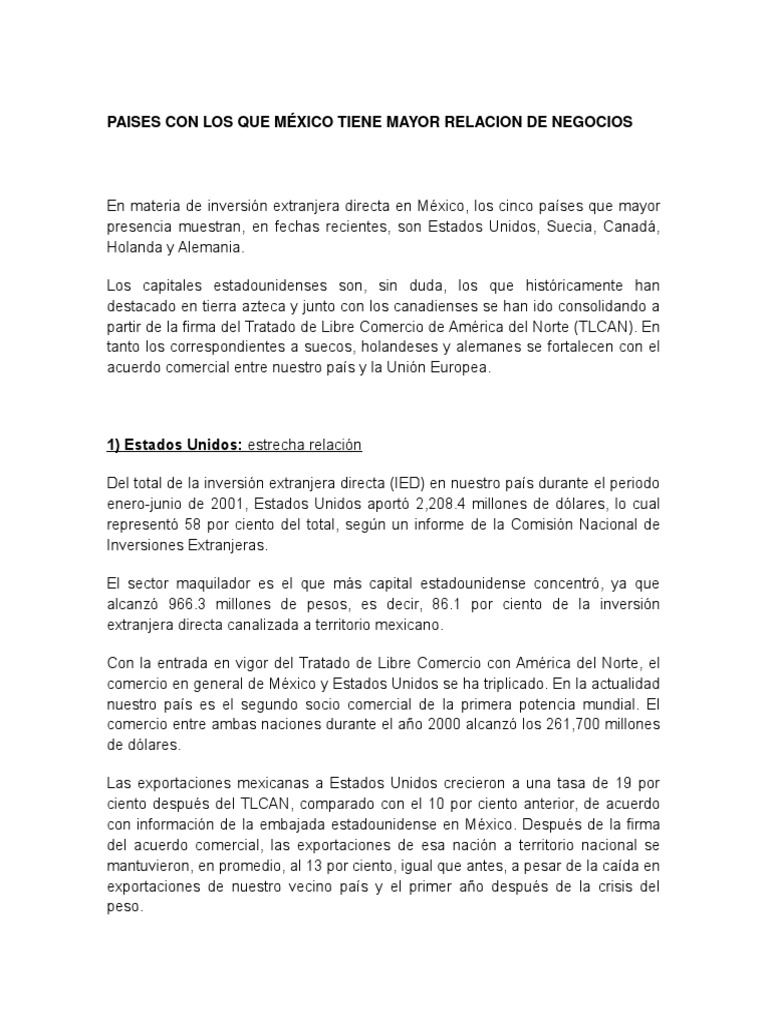 PAISES CON LOS QUE MÉXICO TIENE MAYOR RELACION DE NEGOCIOS

En materia de inversión extranjera directa en México, los cinco países que mayor presencia muestran, en fechas recientes, son Estados Unidos, Suecia, Canadá, Holanda y Alemania.

Los capitales estadounidenses son, sin duda, los que históricamente han destacado en tierra azteca y junto con los canadienses se han ido consolidando a partir de la firma del Tratado de Libre Comercio de América del Norte (TLCAN). En tanto los correspondientes a suecos, holandeses y alemanes se fortalecen con el acuerdo comercial entre nuestro país y la Unión Europea.

1) Estados Unidos: estrecha relación

Del total de la inversión extranjera directa (IED) en nuestro país durante el periodo enero-junio de 2001, Estados Unidos aportó 2,208.4 millones de dólares, lo cual representó 58 por ciento del total, según un informe de la Comisión Nacional de Inversiones Extranjeras.

El sector maquilador es el que más capital estadounidense concentró, ya que alcanzó 966.3 millones de pesos, es decir, 86.1 por ciento de la inversión extranjera directa canalizada a territorio mexicano.

Con la entrada en vigor del Tratado de Libre Comercio con América del Norte, el comercio en general de México y Estados Unidos se ha triplicado. En la actualidad nuestro país es el segundo socio comercial de la primera potencia mundial. El comercio entre ambas naciones durante el año 2000 alcanzó los 261,700 millones de dólares.

Las exportaciones mexicanas a Estados Unidos crecieron a una tasa de 19 por ciento después del TLCAN, comparado con el 10 por ciento anterior, de acuerdo con información de la embajada estadounidense en México. Después de la firma del acuerdo comercial, las exportaciones de esa nación a territorio nacional se mantuvieron, en promedio, al 13 por ciento, igual que antes, a pesar de la caída en exportaciones de nuestro vecino país y el primer año después de la crisis del peso.